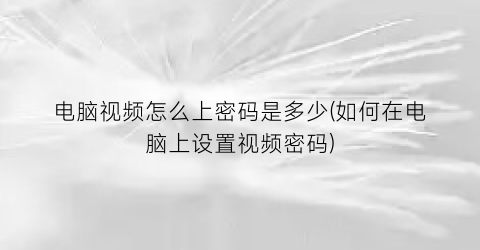 电脑视频怎么上密码是多少(如何在电脑上设置视频密码)